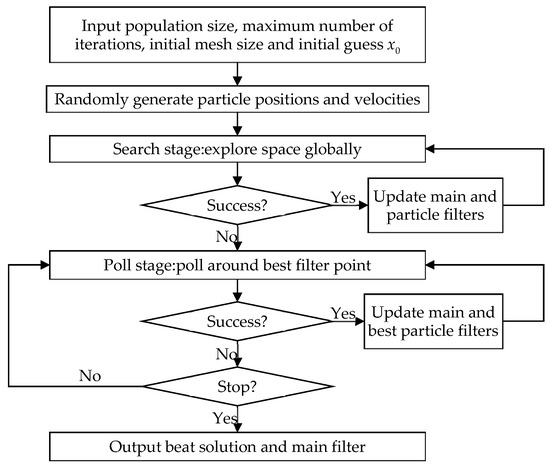 Input population size, maximum number of iterations, initial mesh size and initial guess $x_0$

Randomly generate particle positions and velocities

Search stage:explore space globally

Success?

Yes

Update main and particle filters

No

Poll stage:poll around best filter point

Success?

Yes

Update main and best particle filters

No

No

Stop?

Yes

Output beat solution and main filter